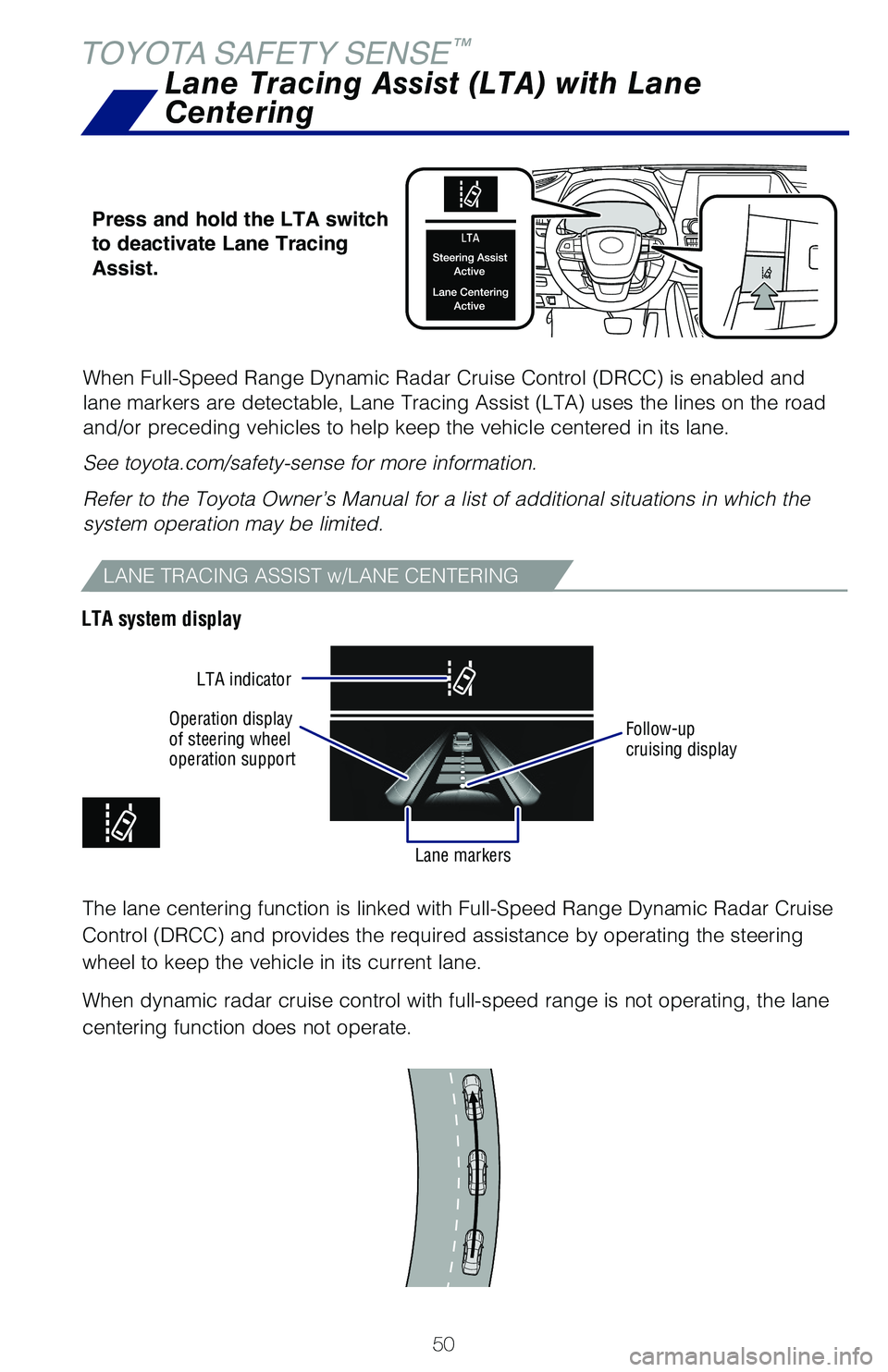 TOYOTA SAFETY SENSE™
Lane Tracing Assist (LTA) with Lane Centering

Press and hold the LTA switch to deactivate Lane Tracing Assist.

LTA
Steering Assist Active
Lane Centering Active

When Full-Speed Range Dynamic Radar Cruise Control (DRCC) is enabled and lane markers are detectable, Lane Tracing Assist (LTA) uses the lines on the road and/or preceding vehicles to help keep the vehicle centered in its lane.

See toyota.com/safety-sense for more information.

Refer to the Toyota Owner's Manual for a list of additional situations in which the system operation may be limited.

LANE TRACING ASSIST w/LANE CENTERING

LTA system display

LTA indicator

Operation display of steering wheel operation support

Follow-up cruising display

Lane markers

The lane centering function is linked with Full-Speed Range Dynamic Radar Cruise Control (DRCC) and provides the required assistance by operating the steering wheel to keep the vehicle in its current lane.

When dynamic radar cruise control with full-speed range is not operating, the lane centering function does not operate.

50

carmanualsonline.info